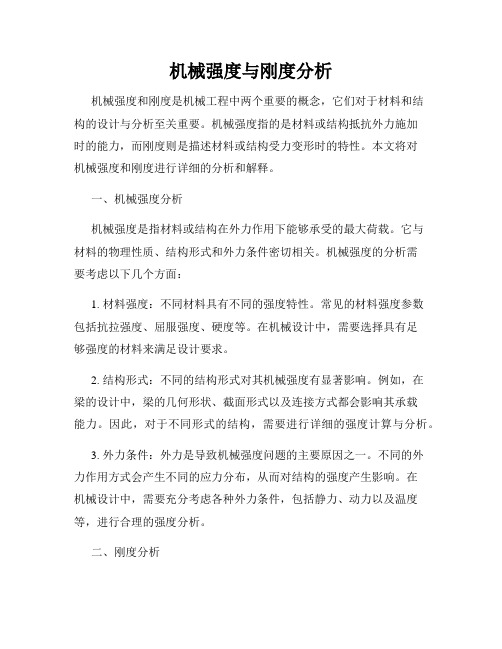 机械强度与刚度分析

机械强度和刚度是机械工程中两个重要的概念，它们对于材料和结构的设计与分析至关重要。机械强度指的是材料或结构抵抗外力施加时的能力，而刚度则是描述材料或结构受力变形时的特性。本文将对机械强度和刚度进行详细的分析和解释。

一、机械强度分析

机械强度是指材料或结构在外力作用下能够承受的最大荷载。它与材料的物理性质、结构形式和外力条件密切相关。机械强度的分析需要考虑以下几个方面：

1. 材料强度：不同材料具有不同的强度特性。常见的材料强度参数包括抗拉强度、屈服强度、硬度等。在机械设计中，需要选择具有足够强度的材料来满足设计要求。

2. 结构形式：不同的结构形式对其机械强度有显著影响。例如，在梁的设计中，梁的几何形状、截面形式以及连接方式都会影响其承载能力。因此，对于不同形式的结构，需要进行详细的强度计算与分析。

3. 外力条件：外力是导致机械强度问题的主要原因之一。不同的外力作用方式会产生不同的应力分布，从而对结构的强度产生影响。在机械设计中，需要充分考虑各种外力条件，包括静力、动力以及温度等，进行合理的强度分析。

二、刚度分析